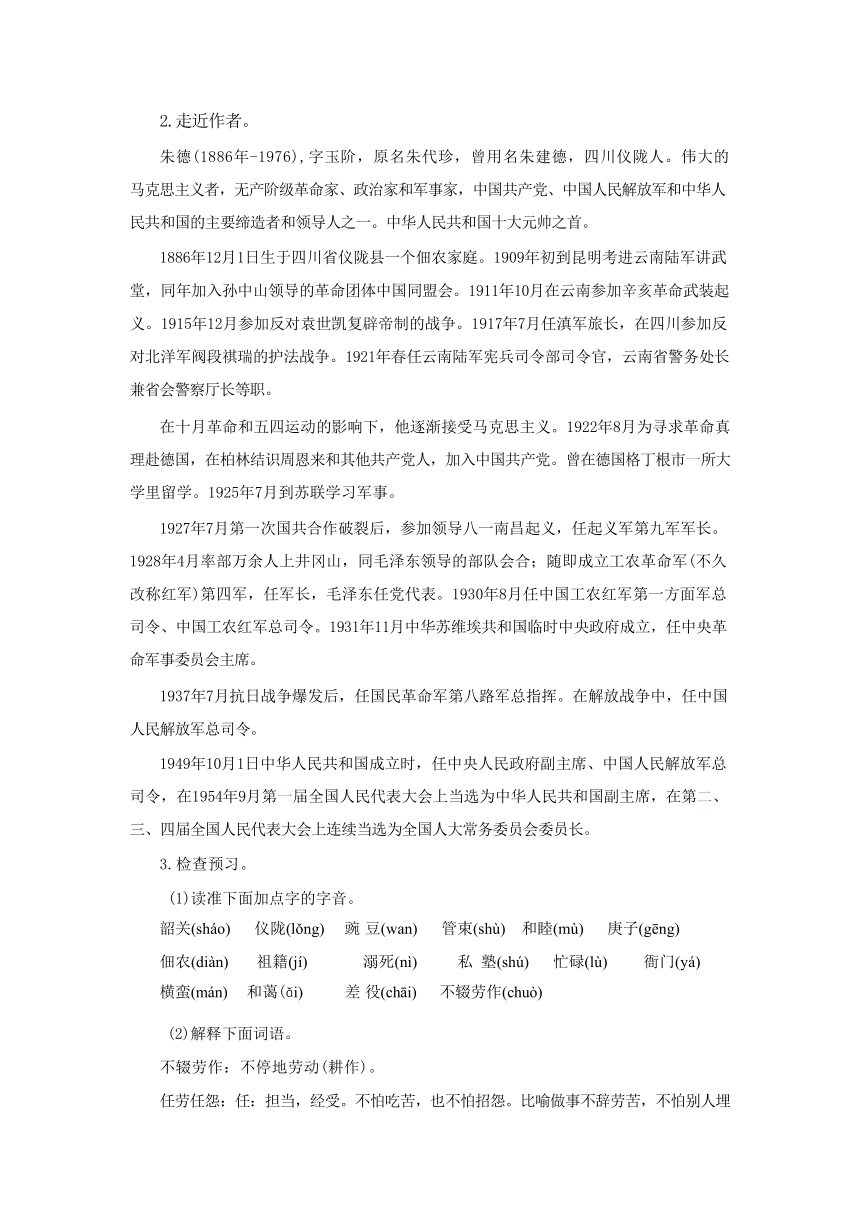 2.走近作者。

朱德(1886年-1976)，字玉阶，原名朱代珍，曾用名朱建德，四川仪陇人。伟大的马克思主义者，无产阶级革命家、政治家和军事家，中国共产党、中国人民解放军和中华人民共和国的主要缔造者和领导人之一。中华人民共和国十大元帅之首。

1886年12月1日生于四川省仪陇县一个佃农家庭。1909年初到昆明考进云南陆军讲武堂，同年加入孙中山领导的革命团体中国同盟会。1911年10月在云南参加辛亥革命武装起义。1915年12月参加反对袁世凯复辟帝制的战争。1917年7月任滇军旅长，在四川参加反对北洋军阀段祺瑞的护法战争。1921年春任云南陆军宪兵司令部司令官，云南省警务处长兼省会警察厅长等职。

在十月革命和五四运动的影响下，他逐渐接受马克思主义。1922年8月为寻求革命真理赴德国，在柏林结识周恩来和其他共产党人，加入中国共产党。曾在德国格丁根市一所大学里留学。1925年7月到苏联学习军事。

1927年7月第一次国共合作破裂后，参加领导八一南昌起义，任起义军第九军军长。1928年4月率部万余人上井冈山，同毛泽东领导的部队会合；随即成立工农革命军(不久改称红军)第四军，任军长，毛泽东任党代表。1930年8月任中国工农红军第一方面军总司令、中国工农红军总司令。1931年11月中华苏维埃共和国临时中央政府成立，任中央革命军事委员会主席。

1937年7月抗日战争爆发后，任国民革命军第八路军总指挥。在解放战争中，任中国人民解放军总司令。

1949年10月1日中华人民共和国成立时，任中央人民政府副主席、中国人民解放军总司令，在1954年9月第一届全国人民代表大会上当选为中华人民共和国副主席，在第二、三、四届全国人民代表大会上连续当选为全国人大常务委员会委员长。

3.检查预习。

(1)读准下面加点字的字音。

韶关(sháo)　仪陇(lǒng)　豌 豆(wan)　管束(shù)　和睦(mù)　庚子(gēng)
佃农(diàn)　祖籍(jí)　溺死(nì)　私 塾(shú)　忙碌(lù)　衙门(yá)
横蛮(mán)　和蔼(ǎi)　差 役(chāi)　不辍劳作(chuò)

(2)解释下面词语。

不辍劳作：不停地劳动(耕作)。

任劳任怨：任：担当，经受。不怕吃苦，也不怕招怨。比喻做事不辞劳苦，不怕别人埋